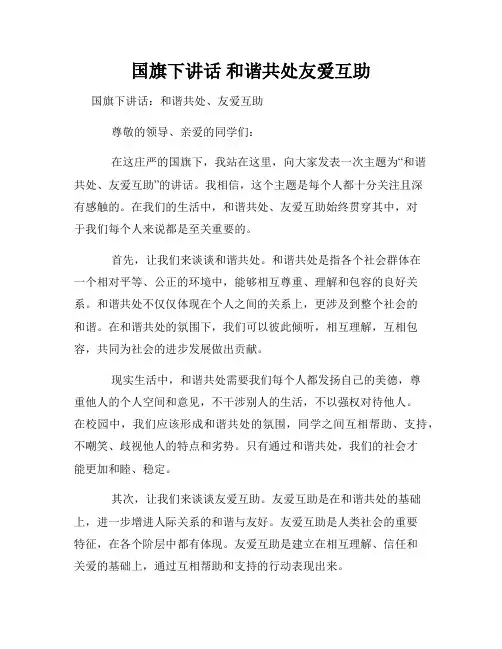 国旗下讲话 和谐共处友爱互助

国旗下讲话：和谐共处、友爱互助

尊敬的领导、亲爱的同学们：

在这庄严的国旗下，我站在这里，向大家发表一次主题为“和谐共处、友爱互助”的讲话。我相信，这个主题是每个人都十分关注且深有感触的。在我们的生活中，和谐共处、友爱互助始终贯穿其中，对于我们每个人来说都是至关重要的。

首先，让我们来谈谈和谐共处。和谐共处是指各个社会群体在一个相对平等、公正的环境中，能够相互尊重、理解和包容的良好关系。和谐共处不仅仅体现在个人之间的关系上，更涉及到整个社会的和谐。在和谐共处的氛围下，我们可以彼此倾听，相互理解，互相包容，共同为社会的进步发展做出贡献。

现实生活中，和谐共处需要我们每个人都发扬自己的美德，尊重他人的个人空间和意见，不干涉别人的生活，不以强权对待他人。在校园中，我们应该形成和谐共处的氛围，同学之间互相帮助、支持，不嘲笑、歧视他人的特点和劣势。只有通过和谐共处，我们的社会才能更加和睦、稳定。

其次，让我们来谈谈友爱互助。友爱互助是在和谐共处的基础上，进一步增进人际关系的和谐与友好。友爱互助是人类社会的重要特征，在各个阶层中都有体现。友爱互助是建立在相互理解、信任和关爱的基础上，通过互相帮助和支持的行动表现出来。